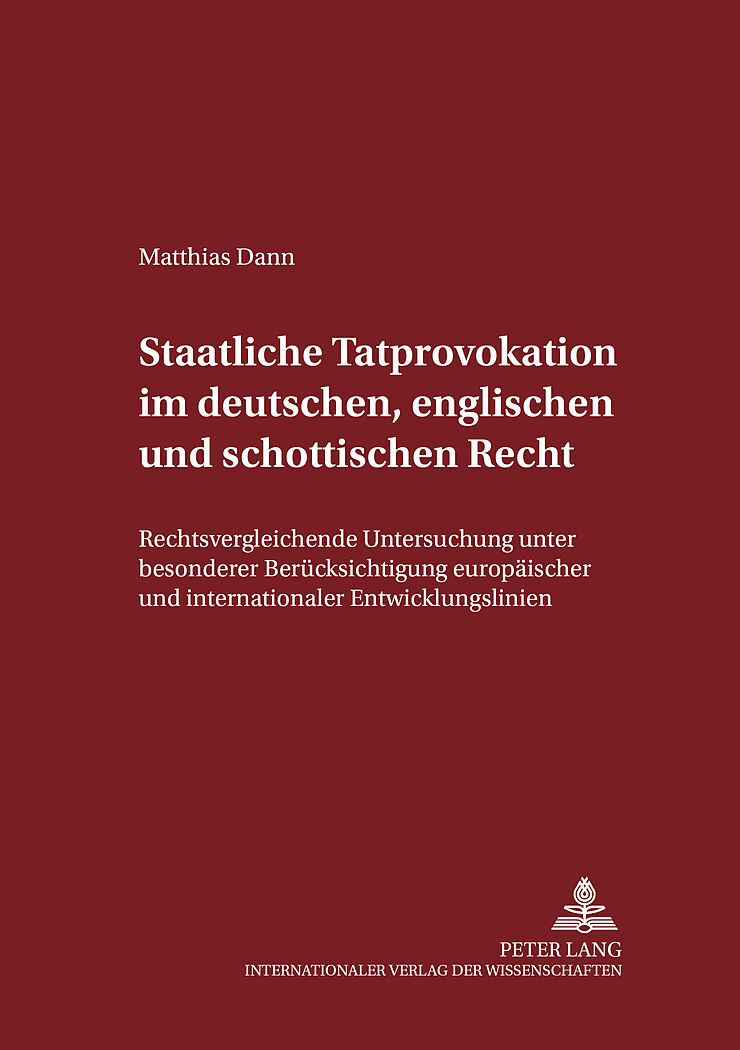 Matthias Dann

Staatliche Tatprovokation im deutschen, englischen und schottischen Recht

Rechtsvergleichende Untersuchung unter besonderer Berücksichtigung europäischer und internationaler Entwicklungslinien

PETER LANG
INTERNATIONALER VERLAG DER WISSENSCHAFTEN